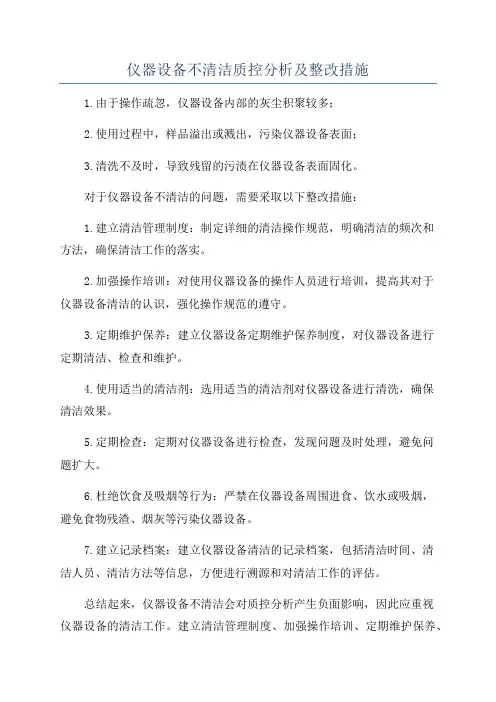 仪器设备不清洁质控分析及整改措施

1.由于操作疏忽，仪器设备内部的灰尘积聚较多；

2.使用过程中，样品溢出或溅出，污染仪器设备表面；

3.清洗不及时，导致残留的污渍在仪器设备表面固化。

对于仪器设备不清洁的问题，需要采取以下整改措施：

1.建立清洁管理制度：制定详细的清洁操作规范，明确清洁的频次和方法，确保清洁工作的落实。

2.加强操作培训：对使用仪器设备的操作人员进行培训，提高其对于仪器设备清洁的认识，强化操作规范的遵守。

3.定期维护保养：建立仪器设备定期维护保养制度，对仪器设备进行定期清洁、检查和维护。

4.使用适当的清洁剂：选用适当的清洁剂对仪器设备进行清洗，确保清洁效果。

5.定期检查：定期对仪器设备进行检查，发现问题及时处理，避免问题扩大。

6.杜绝饮食及吸烟等行为：严禁在仪器设备周围进食、饮水或吸烟，避免食物残渣、烟灰等污染仪器设备。

7.建立记录档案：建立仪器设备清洁的记录档案，包括清洁时间、清洁人员、清洁方法等信息，方便进行溯源和对清洁工作的评估。

总结起来，仪器设备不清洁会对质控分析产生负面影响，因此应重视仪器设备的清洁工作。建立清洁管理制度、加强操作培训、定期维护保养、